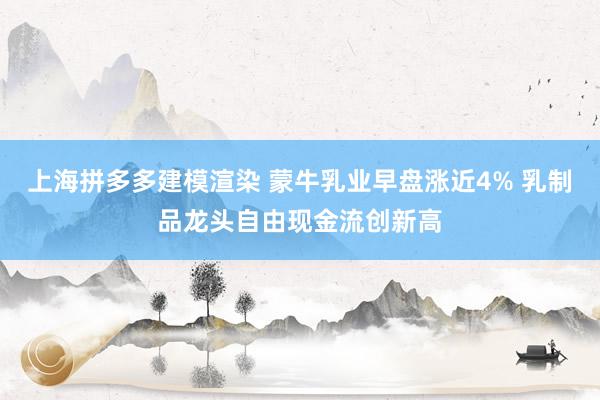 上海拼多多建模渲染 蒙牛乳业早盘涨近4% 乳制品龙头自由现金流创新高